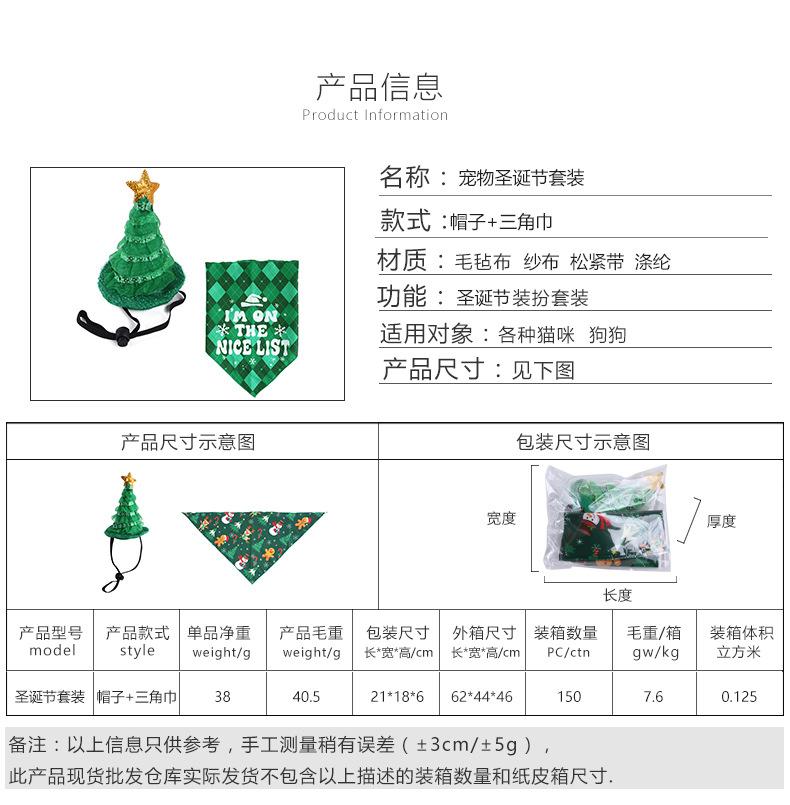 产品信息
Product Information

I'M ON THE NICE LIST

名称：宠物圣诞节套装

款式：帽子+三角巾

材质：毛毡布 纱布 松紧带 涤纶

功能：圣诞节装扮套装

适用对象：各种猫咪 狗狗

产品尺寸：见下图

产品尺寸示意图

包装尺寸示意图

宽度

厚度

长度

| 产品型号 model | 产品款式 style | 单品净重 weight/g | 产品毛重 weight/g | 包装尺寸 长*宽*高/cm | 外箱尺寸 长*宽*高/cm | 装箱数量 PC/ctn | 毛重/箱 gw/kg | 装箱体积 立方米 |
|---|---|---|---|---|---|---|---|---|
| 圣诞节套装 | 帽子+三角巾 | 38 | 40.5 | 21*18*6 | 62*44*46 | 150 | 7.6 | 0.125 |

备注：以上信息只供参考，手工测量稍有误差（±3cm/±5g），
此产品现货批发仓库实际发货不包含以上描述的装箱数量和纸皮箱尺寸.